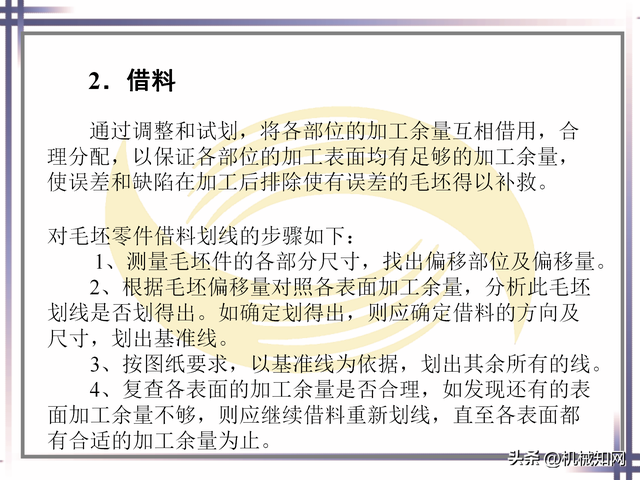 2．借料

通过调整和试划，将各部位的加工余量互相借用，合理分配，以保证各部位的加工表面均有足够的加工余量，使误差和缺陷在加工后排除使有误差的毛坯得以补救。

对毛坯零件借料划线的步骤如下：
1、测量毛坯件的各部分尺寸，找出偏移部位及偏移量。
2、根据毛坯偏移量对照各表面加工余量，分析此毛坯划线是否划得出。如确定划得出，则应确定借料的方向及尺寸，划出基准线。
3、按图纸要求，以基准线为依据，划出其余所有的线。
4、复查各表面的加工余量是否合理，如发现还有的表面加工余量不够，则应继续借料重新划线，直至各表面都有合适的加工余量为止。

头条 @机械知网